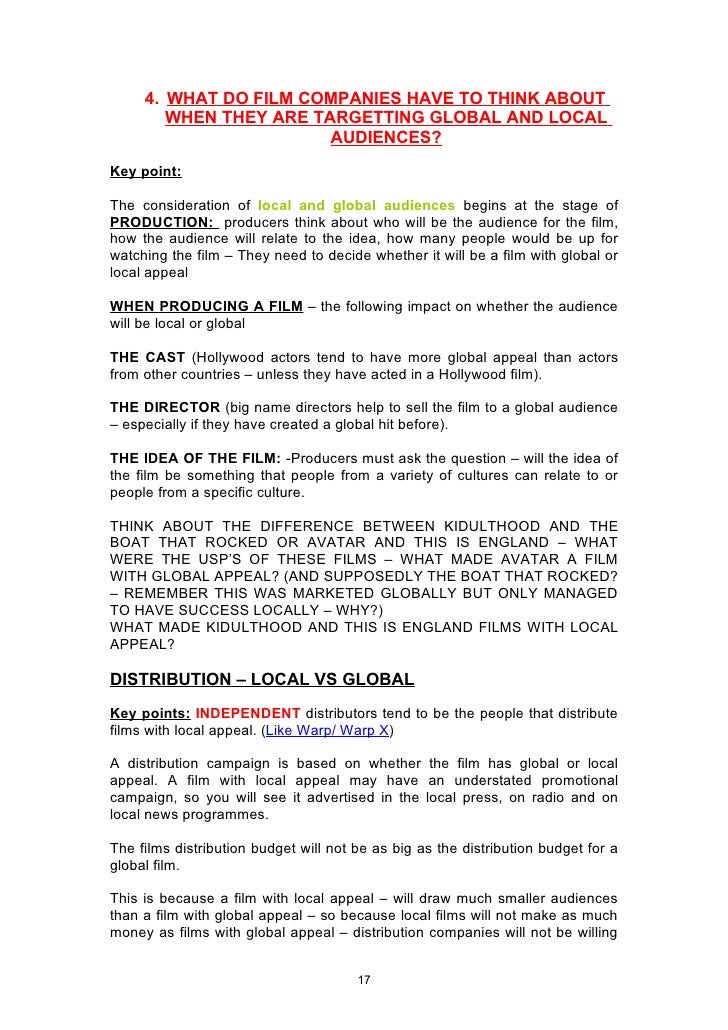 4. WHAT DO FILM COMPANIES HAVE TO THINK ABOUT WHEN THEY ARE TARGETTING GLOBAL AND LOCAL AUDIENCES?

Key point:

The consideration of local and global audiences begins at the stage of PRODUCTION: producers think about who will be the audience for the film, how the audience will relate to the idea, how many people would be up for watching the film – They need to decide whether it will be a film with global or local appeal

WHEN PRODUCING A FILM – the following impact on whether the audience will be local or global

THE CAST (Hollywood actors tend to have more global appeal than actors from other countries – unless they have acted in a Hollywood film).

THE DIRECTOR (big name directors help to sell the film to a global audience – especially if they have created a global hit before).

THE IDEA OF THE FILM: -Producers must ask the question – will the idea of the film be something that people from a variety of cultures can relate to or people from a specific culture.

THINK ABOUT THE DIFFERENCE BETWEEN KIDULTHOOD AND THE BOAT THAT ROCKED OR AVATAR AND THIS IS ENGLAND – WHAT WERE THE USP'S OF THESE FILMS – WHAT MADE AVATAR A FILM WITH GLOBAL APPEAL? (AND SUPPOSEDLY THE BOAT THAT ROCKED? – REMEMBER THIS WAS MARKETED GLOBALLY BUT ONLY MANAGED TO HAVE SUCCESS LOCALLY – WHY?)
WHAT MADE KIDULTHOOD AND THIS IS ENGLAND FILMS WITH LOCAL APPEAL?

DISTRIBUTION – LOCAL VS GLOBAL

Key points: INDEPENDENT distributors tend to be the people that distribute films with local appeal. (Like Warp/ Warp X)

A distribution campaign is based on whether the film has global or local appeal. A film with local appeal may have an understated promotional campaign, so you will see it advertised in the local press, on radio and on local news programmes.

The films distribution budget will not be as big as the distribution budget for a global film.

This is because a film with local appeal – will draw much smaller audiences than a film with global appeal – so because local films will not make as much money as films with global appeal – distribution companies will not be willing

17